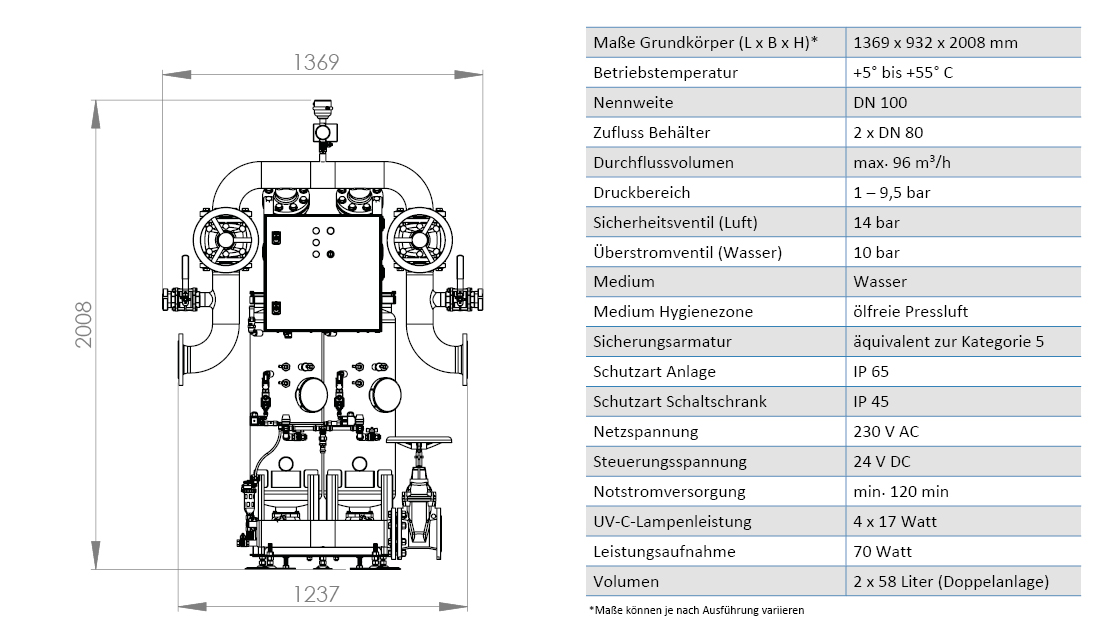 1369

2008

1237

| Maße Grundkörper (L x B x H)* | 1369 x 932 x 2008 mm |
|---|---|
| Betriebstemperatur | +5° bis +55° C |
| Nennweite | DN 100 |
| Zufluss Behälter | 2 x DN 80 |
| Durchflussvolumen | max. 96 m³/h |
| Druckbereich | 1 – 9,5 bar |
| Sicherheitsventil (Luft) | 14 bar |
| Überstromventil (Wasser) | 10 bar |
| Medium | Wasser |
| Medium Hygienezone | ölfreie Pressluft |
| Sicherungsarmatur | äquivalent zur Kategorie 5 |
| Schutzart Anlage | IP 65 |
| Schutzart Schaltschrank | IP 45 |
| Netzspannung | 230 V AC |
| Steuerungsspannung | 24 V DC |
| Notstromversorgung | min. 120 min |
| UV-C-Lampenleistung | 4 x 17 Watt |
| Leistungsaufnahme | 70 Watt |
| Volumen | 2 x 58 Liter (Doppelanlage) |

*Maße können je nach Ausführung variieren